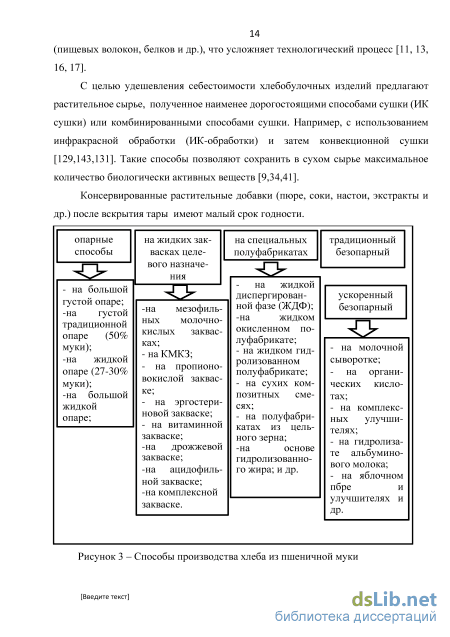 14

(пищевых волокон, белков и др.), что усложняет технологический процесс [11, 13, 16, 17].

С целью удешевления себестоимости хлебобулочных изделий предлагают растительное сырье, полученное наименее дорогостоящими способами сушки (ИК сушки) или комбинированными способами сушки. Например, с использованием инфракрасной обработки (ИК-обработки) и затем конвекционной сушки [129,143,131]. Такие способы позволяют сохранить в сухом сырье максимальное количество биологически активных веществ [9,34,41].

Консервированные растительные добавки (пюре, соки, настои, экстракты и др.) после вскрытия тары имеют малый срок годности.

опарные способы

- на большой густой опаре;
-на густой традиционной опаре (50% муки);
-на жидкой опаре (27-30% муки);
-на большой жидкой опаре;

на жидких заквасках целевого назначения

-на мезофильных молочнокислых заквасках;
- на КМКЗ;
- на пропионовокислой закваске;
- на эргостериновой закваске;
- на витаминной закваске;
-на дрожжевой закваске;
-на ацидофильной закваске;
-на комплексной закваске.

на специальных полуфабрикатах

- на жидкой диспергированной фазе (ЖДФ);
-на жидком окисленном полуфабрикате;
- на жидком гидролизованном полуфабрикате;
- на сухих композитных смесях;
- на полуфабрикатах из цельного зерна;
-на основе гидролизованного жира; и др.

традиционный безопарный

ускоренный безопарный

- на молочной сыворотке;
- на органических кислотах;
- на комплексных улучшителях;
- на гидролизате альбуминового молока;
- на яблочном пбре и улучшителях и др.

Рисунок 3 – Способы производства хлеба из пшеничной муки

[Введите текст]

dsLib.net
библиотека диссертаций